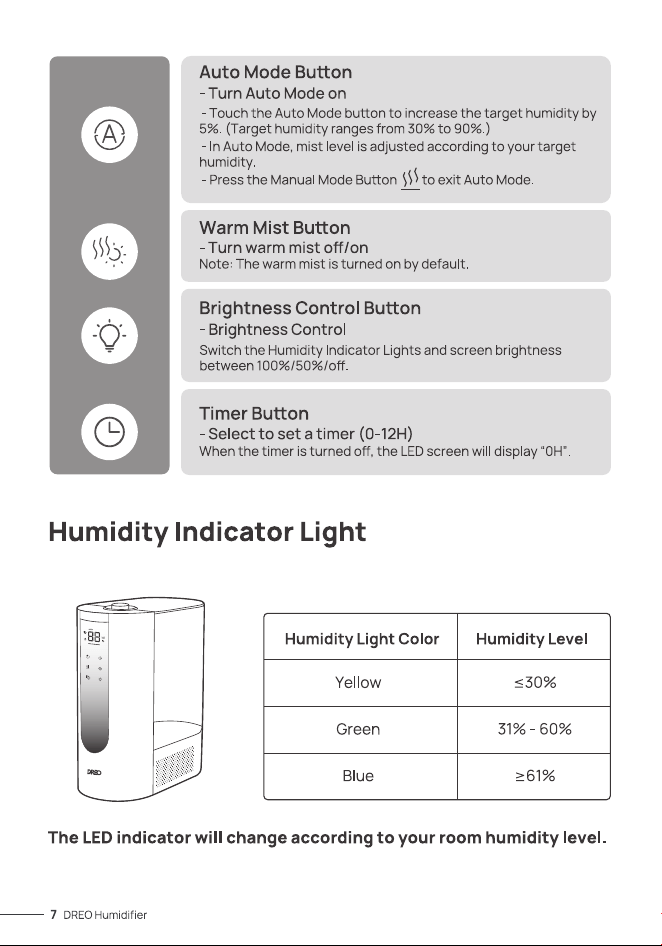 Auto Mode Button

- Turn Auto Mode on

- Touch the Auto Mode button to increase the target humidity by 5%. (Target humidity ranges from 30% to 90%.)

- In Auto Mode, mist level is adjusted according to your target humidity.

- Press the Manual Mode Button to exit Auto Mode.

Warm Mist Button

- Turn warm mist off/on

Note: The warm mist is turned on by default.

Brightness Control Button

- Brightness Control

Switch the Humidity Indicator Lights and screen brightness between 100%/50%/off.

Timer Button

- Select to set a timer (0-12H)

When the timer is turned off, the LED screen will display "0H".

Humidity Indicator Light

| Humidity Light Color | Humidity Level |
|---|---|
| Yellow | ≤30% |
| Green | 31% - 60% |
| Blue | ≥61% |

The LED indicator will change according to your room humidity level.

7 DREO Humidifier